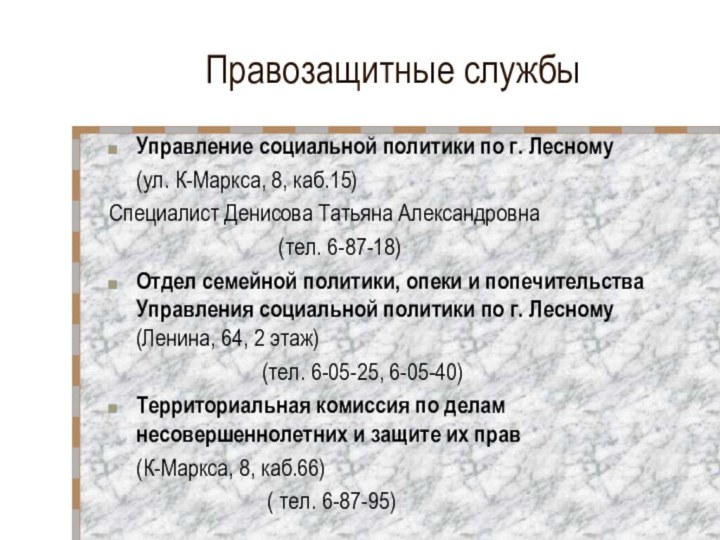 Правозащитные службы

Управление социальной политики по г. Лесному

(ул. К-Маркса, 8, каб.15)

Специалист Денисова Татьяна Александровна

(тел. 6-87-18)

Отдел семейной политики, опеки и попечительства Управления социальной политики по г. Лесному (Ленина, 64, 2 этаж)

(тел. 6-05-25, 6-05-40)

Территориальная комиссия по делам несовершеннолетних и защите их прав

(К-Маркса, 8, каб.66)

( тел. 6-87-95)